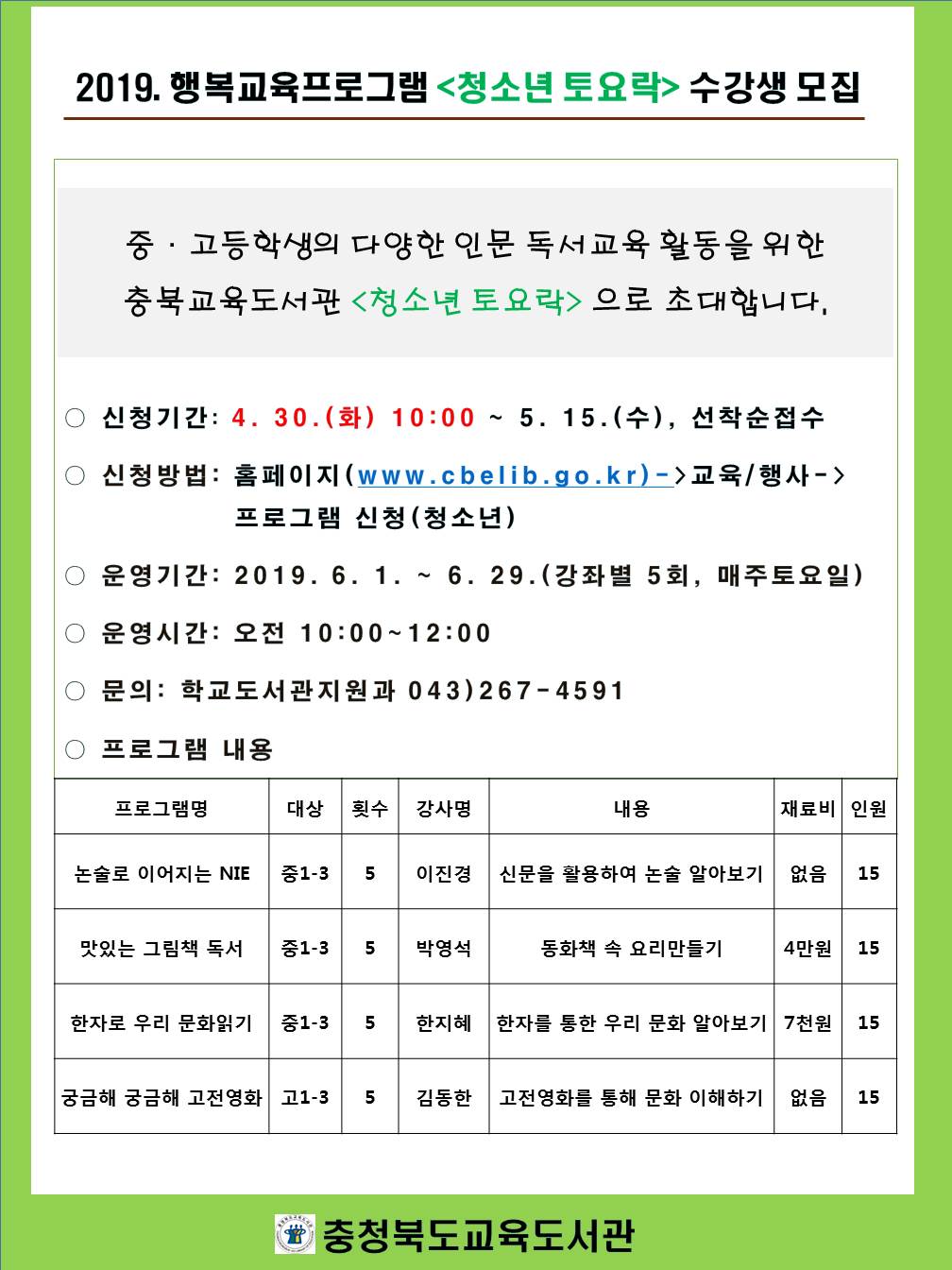 2019. 행복교육프로그램 <청소년 토요락> 수강생 모집

중 · 고등학생의 다양한 인문 독서교육 활동을 위한
충북교육도서관 <청소년 토요락> 으로 초대합니다.

○ 신청기간: 4. 30.(화) 10:00 ~ 5. 15.(수), 선착순접수

○ 신청방법: 홈페이지(www.cbelib.go.kr)->교육/행사-> 프로그램 신청(청소년)

○ 운영기간: 2019. 6. 1. ~ 6. 29.(강좌별 5회, 매주토요일)

○ 운영시간: 오전 10:00~12:00

○ 문의: 학교도서관지원과 043)267-4591

○ 프로그램 내용

| 프로그램명 | 대상 | 횟수 | 강사명 | 내용 | 재료비 | 인원 |
|---|---|---|---|---|---|---|
| 논술로 이어지는 NIE | 중1-3 | 5 | 이진경 | 신문을 활용하여 논술 알아보기 | 없음 | 15 |
| 맛있는 그림책 독서 | 중1-3 | 5 | 박영석 | 동화책 속 요리만들기 | 4만원 | 15 |
| 한자로 우리 문화읽기 | 중1-3 | 5 | 한지혜 | 한자를 통한 우리 문화 알아보기 | 7천원 | 15 |
| 궁금해 궁금해 고전영화 | 고1-3 | 5 | 김동한 | 고전영화를 통해 문화 이해하기 | 없음 | 15 |

충청북도교육도서관